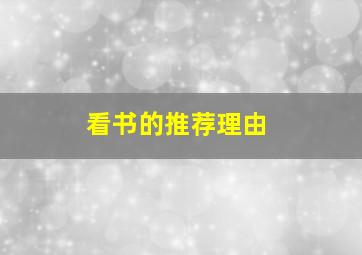 看书的推荐理由